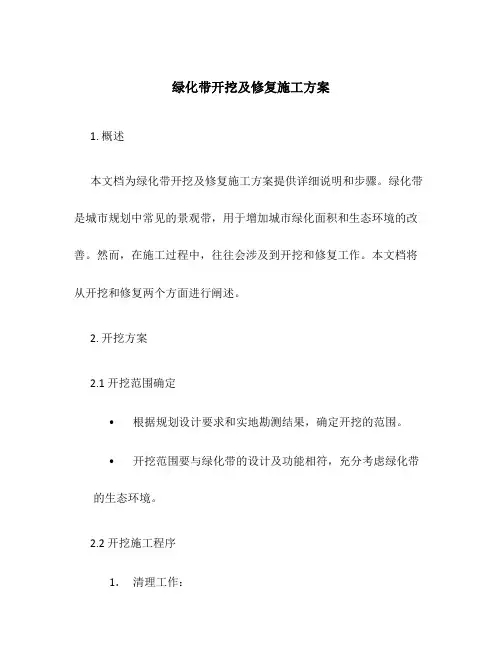 绿化带开挖及修复施工方案

1. 概述

本文档为绿化带开挖及修复施工方案提供详细说明和步骤。绿化带是城市规划中常见的景观带，用于增加城市绿化面积和生态环境的改善。然而，在施工过程中，往往会涉及到开挖和修复工作。本文档将从开挖和修复两个方面进行阐述。

2. 开挖方案

2.1 开挖范围确定

• 根据规划设计要求和实地勘测结果，确定开挖的范围。

• 开挖范围要与绿化带的设计及功能相符，充分考虑绿化带的生态环境。

2.2 开挖施工程序

1. 清理工作：